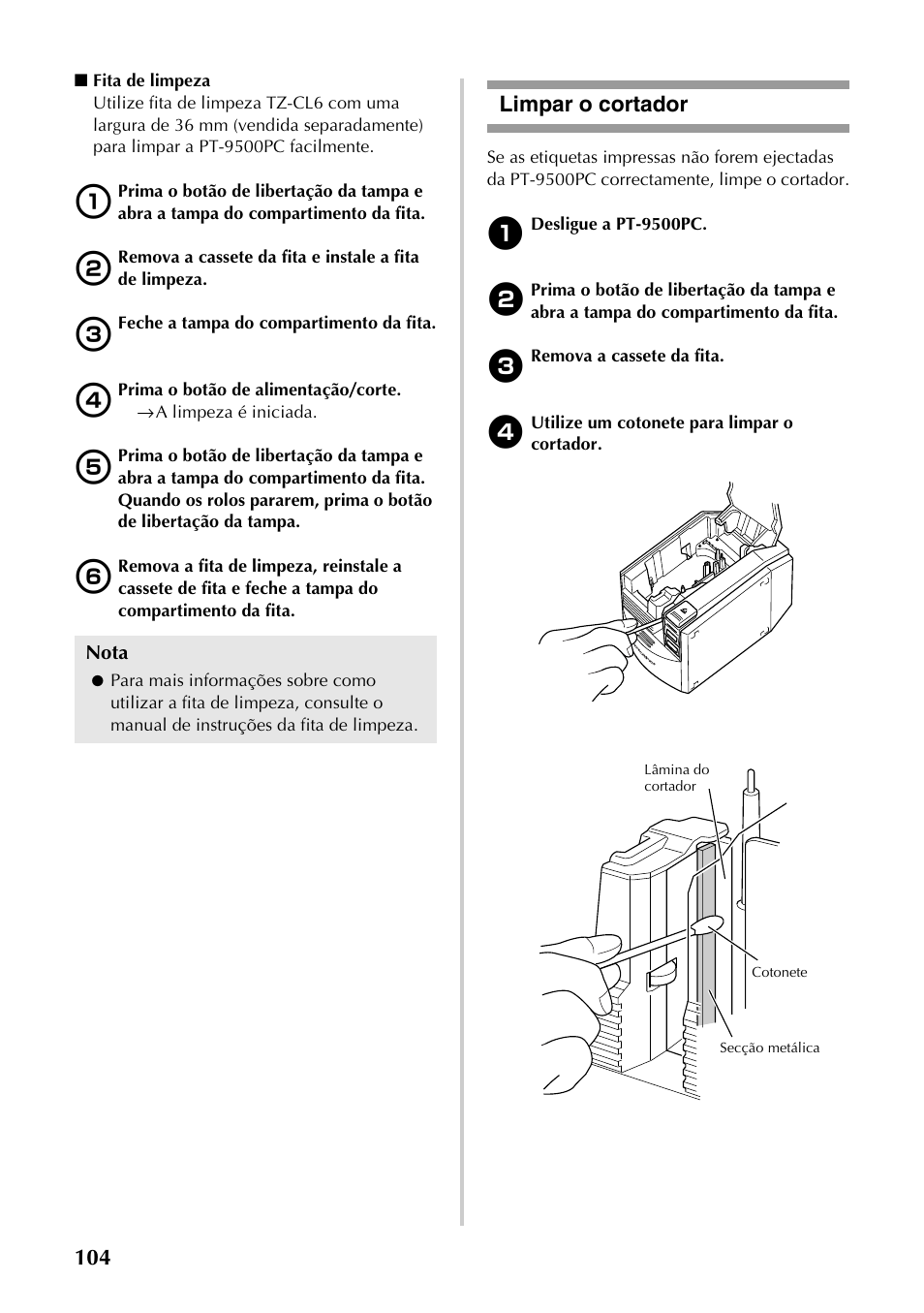 ■ Fita de limpeza
Utilize fita de limpeza TZ-CL6 com uma largura de 36 mm (vendida separadamente) para limpar a PT-9500PC facilmente.

1 Prima o botão de libertação da tampa e abra a tampa do compartimento da fita.

2 Remova a cassete da fita e instale a fita de limpeza.

3 Feche a tampa do compartimento da fita.

4 Prima o botão de alimentação/corte.
→A limpeza é iniciada.

5 Prima o botão de libertação da tampa e abra a tampa do compartimento da fita. Quando os rolos pararem, prima o botão de libertação da tampa.

6 Remova a fita de limpeza, reinstale a cassete de fita e feche a tampa do compartimento da fita.

Nota
● Para mais informações sobre como utilizar a fita de limpeza, consulte o manual de instruções da fita de limpeza.

Limpar o cortador

Se as etiquetas impressas não forem ejectadas da PT-9500PC correctamente, limpe o cortador.

1 Desligue a PT-9500PC.

2 Prima o botão de libertação da tampa e abra a tampa do compartimento da fita.

3 Remova a cassete da fita.

4 Utilize um cotonete para limpar o cortador.

Lâmina do cortador
Cotonete
Secção metálica

104